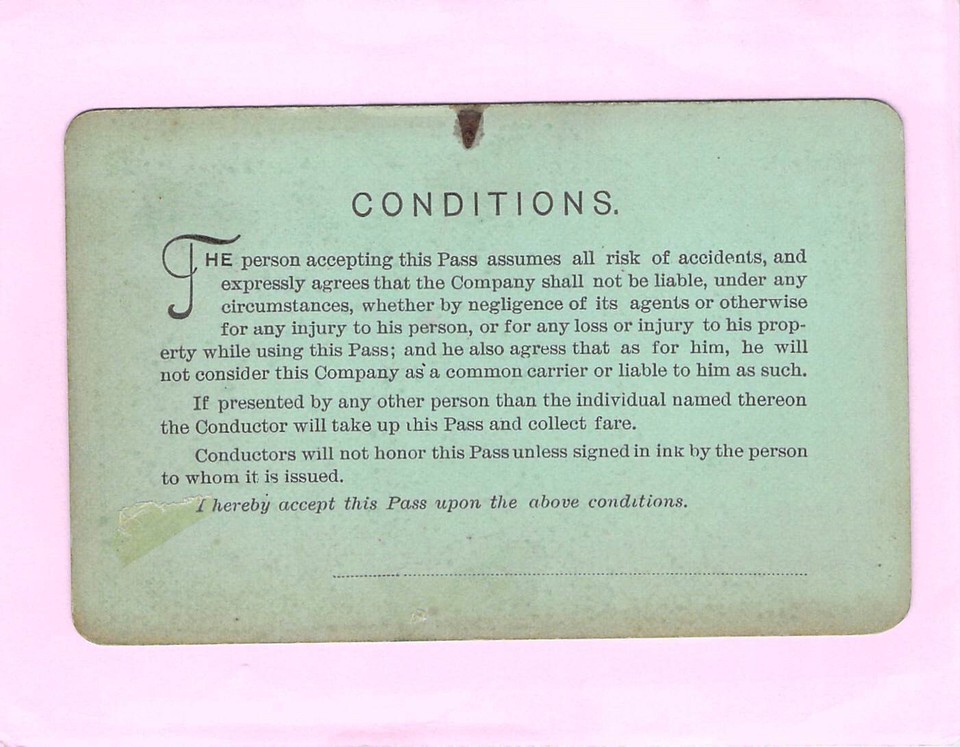 CONDITIONS.

THE person accepting this Pass assumes all risk of accidents, and expressly agrees that the Company shall not be liable, under any circumstances, whether by negligence of its agents or otherwise for any injury to his person, or for any loss or injury to his property while using this Pass; and he also agress that as for him, he will not consider this Company as a common carrier or liable to him as such.

If presented by any other person than the individual named thereon the Conductor will take up this Pass and collect fare.

Conductors will not honor this Pass unless signed in ink by the person to whom it is issued.

I hereby accept this Pass upon the above conditions.

____